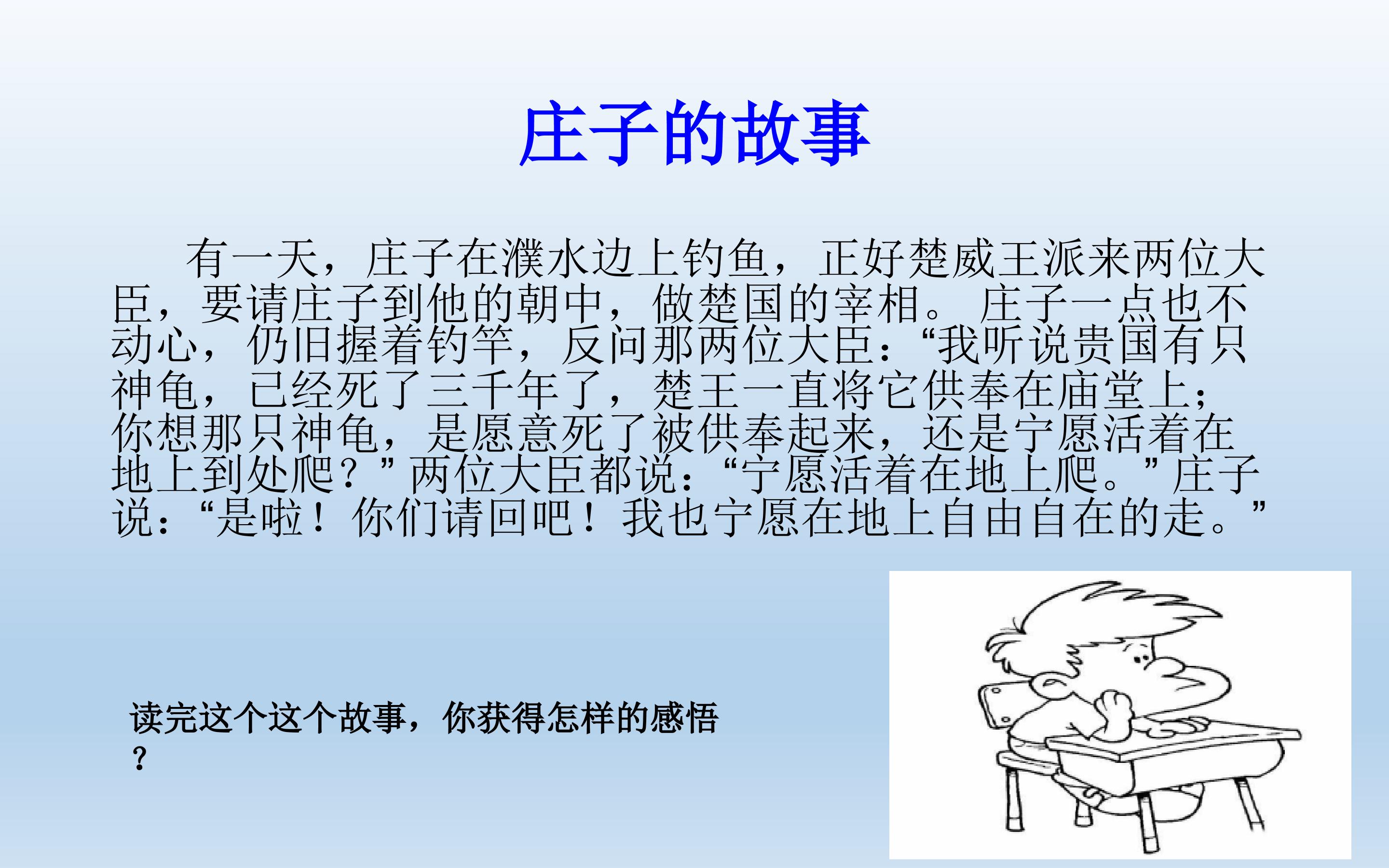 庄子的故事

有一天，庄子在濮水边上钓鱼，正好楚威王派来两位大臣，要请庄子到他的朝中，做楚国的宰相。庄子一点也不动心，仍旧握着钓竿，反问那两位大臣：“我听说贵国有只神龟，已经死了三千年了，楚王一直将它供奉在庙堂上；你想那只神龟，是愿意死了被供奉起来，还是宁愿活着在地上到处爬？”两位大臣都说：“宁愿活着在地上爬。”庄子说：“是啦！你们请回吧！我也宁愿在地上自由自在的走。”

读完这个这个故事，你获得怎样的感悟？